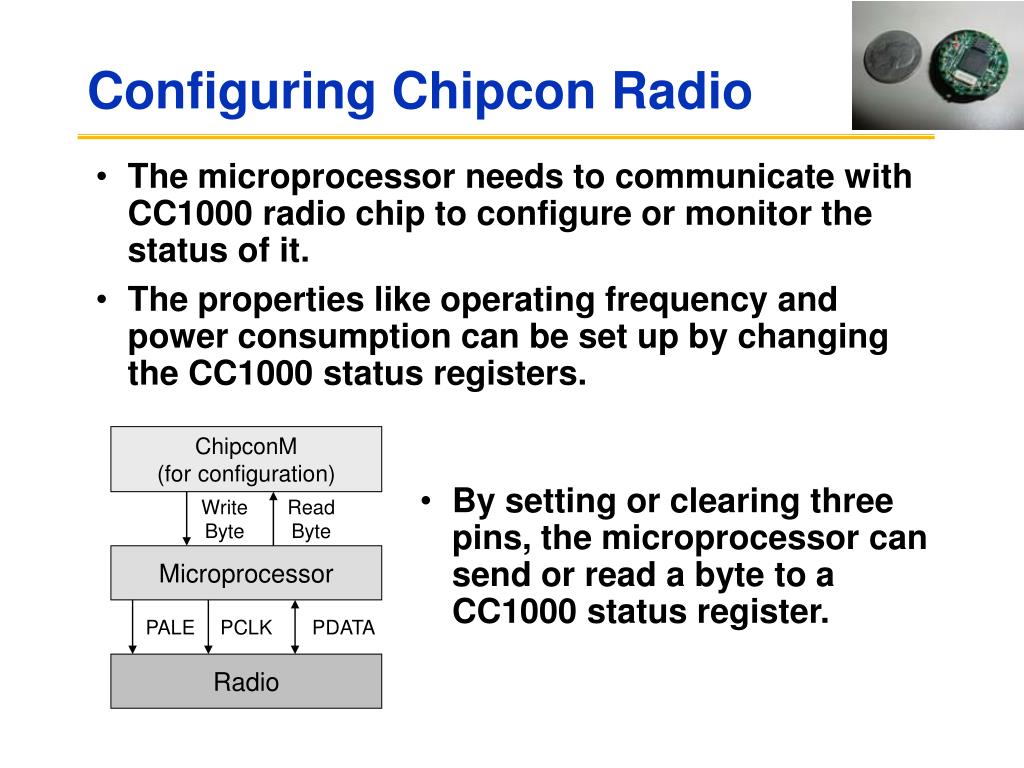 Configuring Chipcon Radio

• The microprocessor needs to communicate with CC1000 radio chip to configure or monitor the status of it.

• The properties like operating frequency and power consumption can be set up by changing the CC1000 status registers.

ChipconM
(for configuration)

Write Byte

Read Byte

Microprocessor

PALE

PCLK

PDATA

Radio

• By setting or clearing three pins, the microprocessor can send or read a byte to a CC1000 status register.